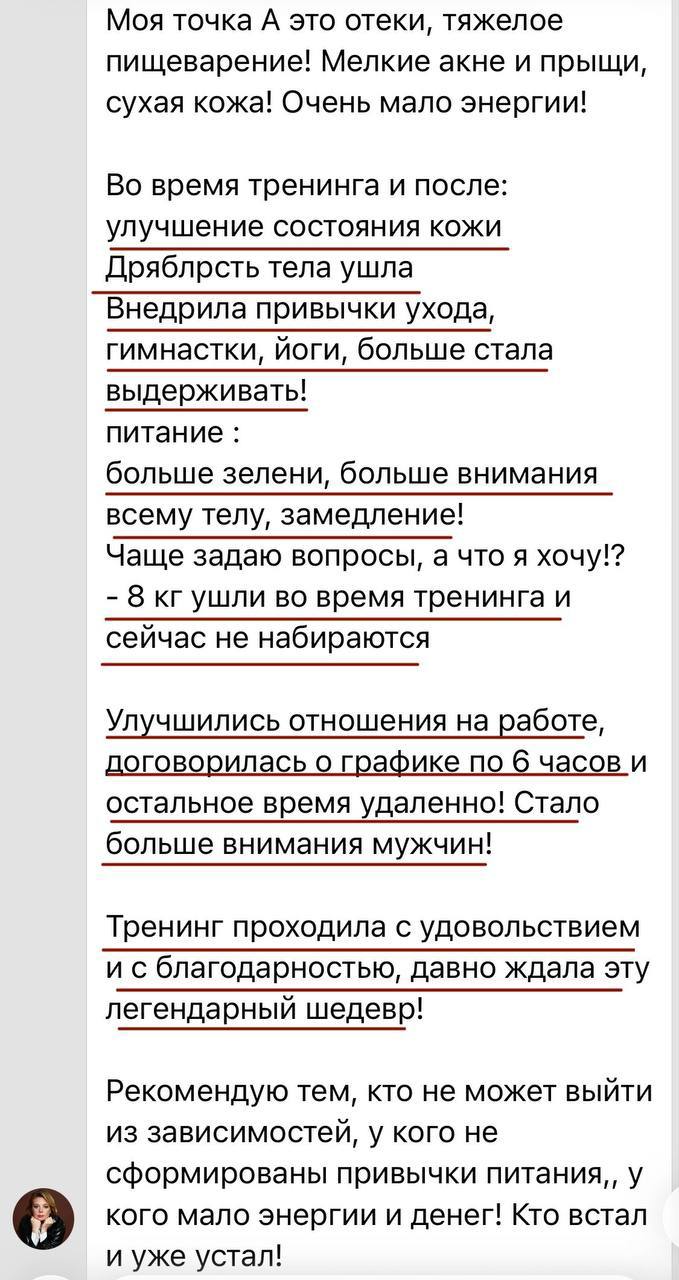 Моя точка А это отеки, тяжелое пищеварение! Мелкие акне и прыщи, сухая кожа! Очень мало энергии!

Во время тренинга и после:
улучшение состояния кожи
Дряблрсть тела ушла
Внедрила привычки ухода, гимнастки, йоги, больше стала выдерживать!
питание :
больше зелени, больше внимания всему телу, замедление!
Чаще задаю вопросы, а что я хочу!?
- 8 кг ушли во время тренинга и сейчас не набираются

Улучшились отношения на работе, договорилась о графике по 6 часов и остальное время удаленно! Стало больше внимания мужчин!

Тренинг проходила с удовольствием и с благодарностью, давно ждала эту легендарный шедевр!

Рекомендую тем, кто не может выйти из зависимостей, у кого не сформированы привычки питания,, у кого мало энергии и денег! Кто встал и уже устал!